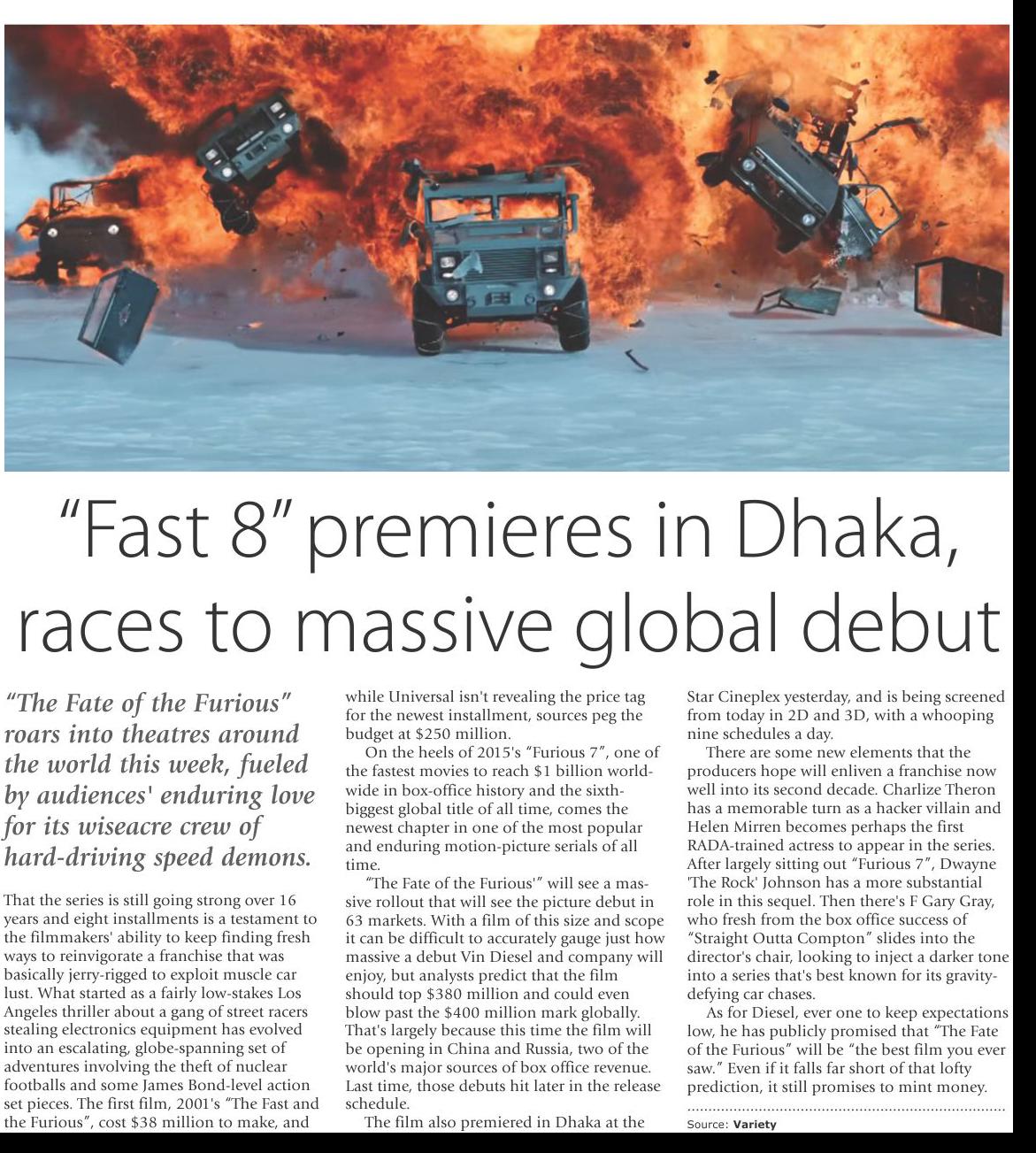 "Fast 8" premieres in Dhaka, races to massive global debut

"The Fate of the Furious" roars into theatres around the world this week, fueled by audiences' enduring love for its wiseacre crew of hard-driving speed demons.

That the series is still going strong over 16 years and eight installments is a testament to the filmmakers' ability to keep finding fresh ways to reinvigorate a franchise that was basically jerry-rigged to exploit muscle car lust. What started as a fairly low-stakes Los Angeles thriller about a gang of street racers stealing electronics equipment has evolved into an escalating, globe-spanning set of adventures involving the theft of nuclear footballs and some James Bond-level action set pieces. The first film, 2001's "The Fast and the Furious", cost $38 million to make, and while Universal isn't revealing the price tag for the newest installment, sources peg the budget at $250 million.

On the heels of 2015's "Furious 7", one of the fastest movies to reach $1 billion worldwide in box-office history and the sixth-biggest global title of all time, comes the newest chapter in one of the most popular and enduring motion-picture serials of all time.

"The Fate of the Furious'" will see a massive rollout that will see the picture debut in 63 markets. With a film of this size and scope it can be difficult to accurately gauge just how massive a debut Vin Diesel and company will enjoy, but analysts predict that the film should top $380 million and could even blow past the $400 million mark globally. That's largely because this time the film will be opening in China and Russia, two of the world's major sources of box office revenue. Last time, those debuts hit later in the release schedule.

The film also premiered in Dhaka at the Star Cineplex yesterday, and is being screened from today in 2D and 3D, with a whooping nine schedules a day.

There are some new elements that the producers hope will enliven a franchise now well into its second decade. Charlize Theron has a memorable turn as a hacker villain and Helen Mirren becomes perhaps the first RADA-trained actress to appear in the series. After largely sitting out "Furious 7", Dwayne 'The Rock' Johnson has a more substantial role in this sequel. Then there's F Gary Gray, who fresh from the box office success of "Straight Outta Compton" slides into the director's chair, looking to inject a darker tone into a series that's best known for its gravity-defying car chases.

As for Diesel, ever one to keep expectations low, he has publicly promised that "The Fate of the Furious" will be "the best film you ever saw." Even if it falls far short of that lofty prediction, it still promises to mint money.

Source: Variety